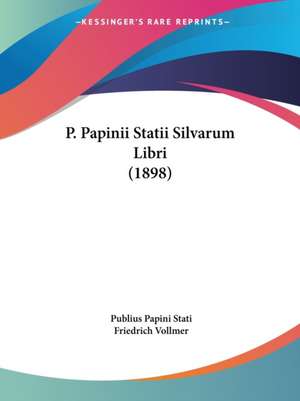 —KESSINGER'S RARE REPRINTS—

P. Papinii Statii Silvarum Libri (1898)

Publius Papini Stati
Friedrich Vollmer